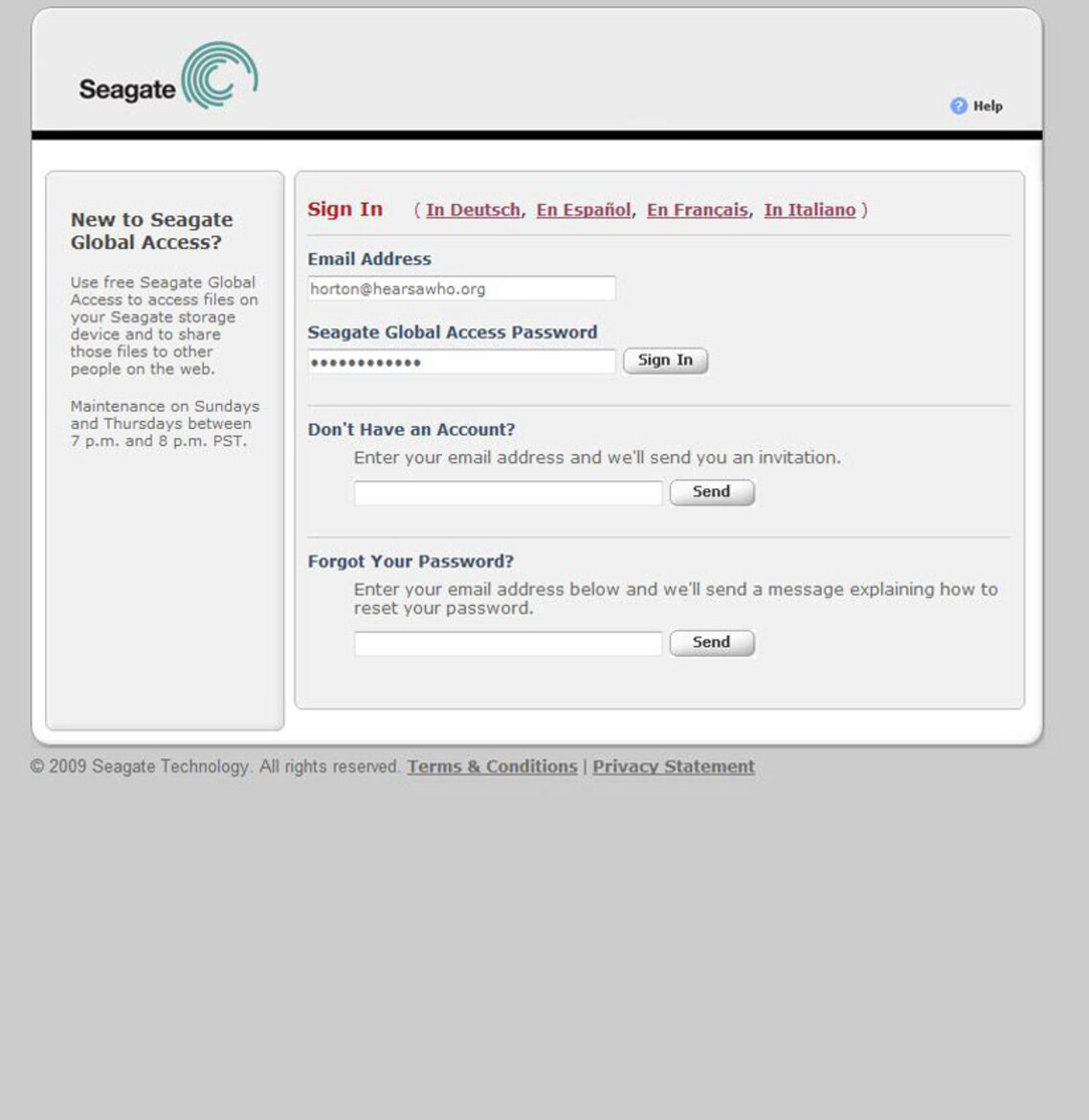 Seagate

Help

New to Seagate Global Access?

Use free Seagate Global Access to access files on your Seagate storage device and to share those files to other people on the web.

Maintenance on Sundays and Thursdays between 7 p.m. and 8 p.m. PST.

Sign In ( In Deutsch, En Español, En Français, In Italiano )

Email Address

horton@hearsawho.org

Seagate Global Access Password

••••••••••••

Sign In

Don't Have an Account?

Enter your email address and we'll send you an invitation.

Send

Forgot Your Password?

Enter your email address below and we'll send a message explaining how to reset your password.

Send

© 2009 Seagate Technology. All rights reserved. Terms & Conditions | Privacy Statement